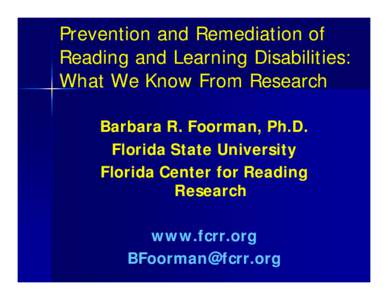 Prevention and Remediation of Reading and Learning Disabilities: What We Know From Research

Barbara R. Foorman, Ph.D.
Florida State University
Florida Center for Reading Research

www.fcrr.org
BFoorman@fcrr.org